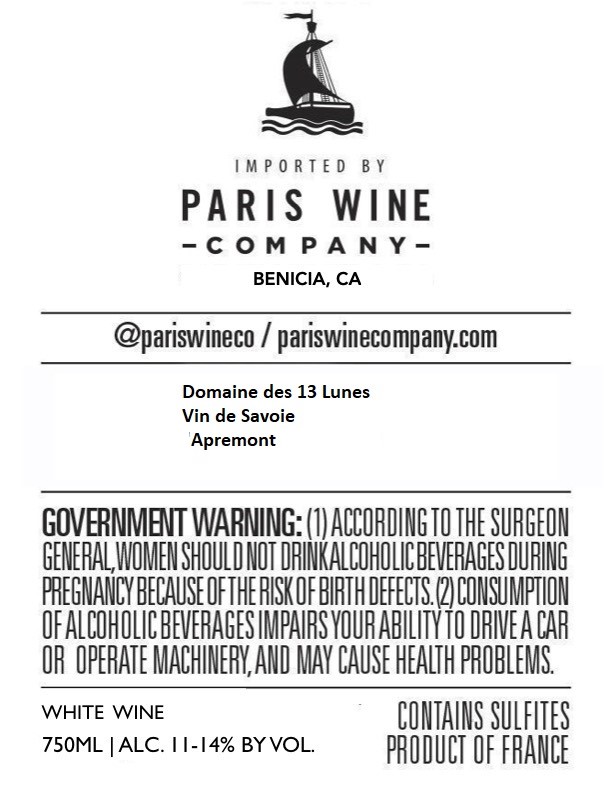 IMPORTED BY

PARIS WINE
-COMPANY-

BENICIA, CA

@pariswineco / pariswinecompany.com

Domaine des 13 Lunes
Vin de Savoie
Apremont

GOVERNMENT WARNING: (1) ACCORDING TO THE SURGEON GENERAL, WOMEN SHOULD NOT DRINK ALCOHOLIC BEVERAGES DURING PREGNANCY BECAUSE OF THE RISK OF BIRTH DEFECTS. (2) CONSUMPTION OF ALCOHOLIC BEVERAGES IMPAIRS YOUR ABILITY TO DRIVE A CAR OR OPERATE MACHINERY, AND MAY CAUSE HEALTH PROBLEMS.

WHITE WINE
750ML | ALC. 11-14% BY VOL.

CONTAINS SULFITES
PRODUCT OF FRANCE